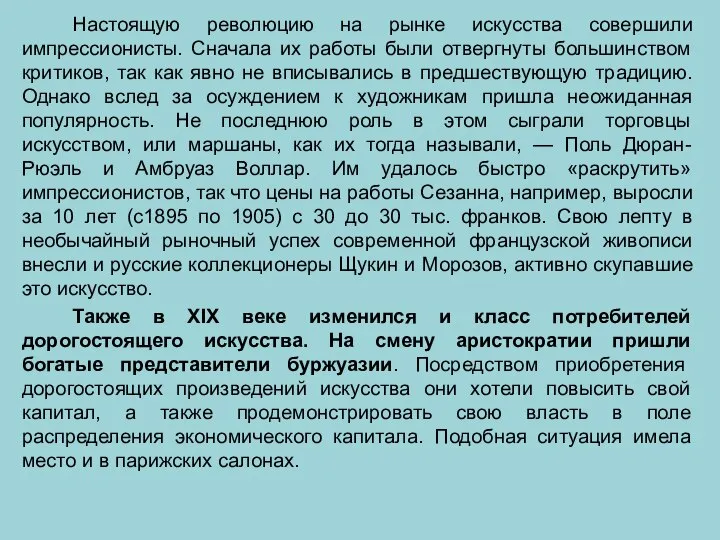 Настоящую революцию на рынке искусства совершили импрессионисты. Сначала их работы были отвергнуты большинством критиков, так как явно не вписывались в предшествующую традицию. Однако вслед за осуждением к художникам пришла неожиданная популярность. Не последнюю роль в этом сыграли торговцы искусством, или маршаны, как их тогда называли, — Поль Дюран-Рюэль и Амбруаз Воллар. Им удалось быстро «раскрутить» импрессионистов, так что цены на работы Сезанна, например, выросли за 10 лет (с1895 по 1905) с 30 до 30 тыс. франков. Свою лепту в необычайный рыночный успех современной французской живописи внесли и русские коллекционеры Щукин и Морозов, активно скупавшие это искусство.

Также в XIX веке изменился и класс потребителей дорогостоящего искусства. На смену аристократии пришли богатые представители буржуазии. Посредством приобретения дорогостоящих произведений искусства они хотели повысить свой капитал, а также продемонстрировать свою власть в поле распределения экономического капитала. Подобная ситуация имела место и в парижских салонах.